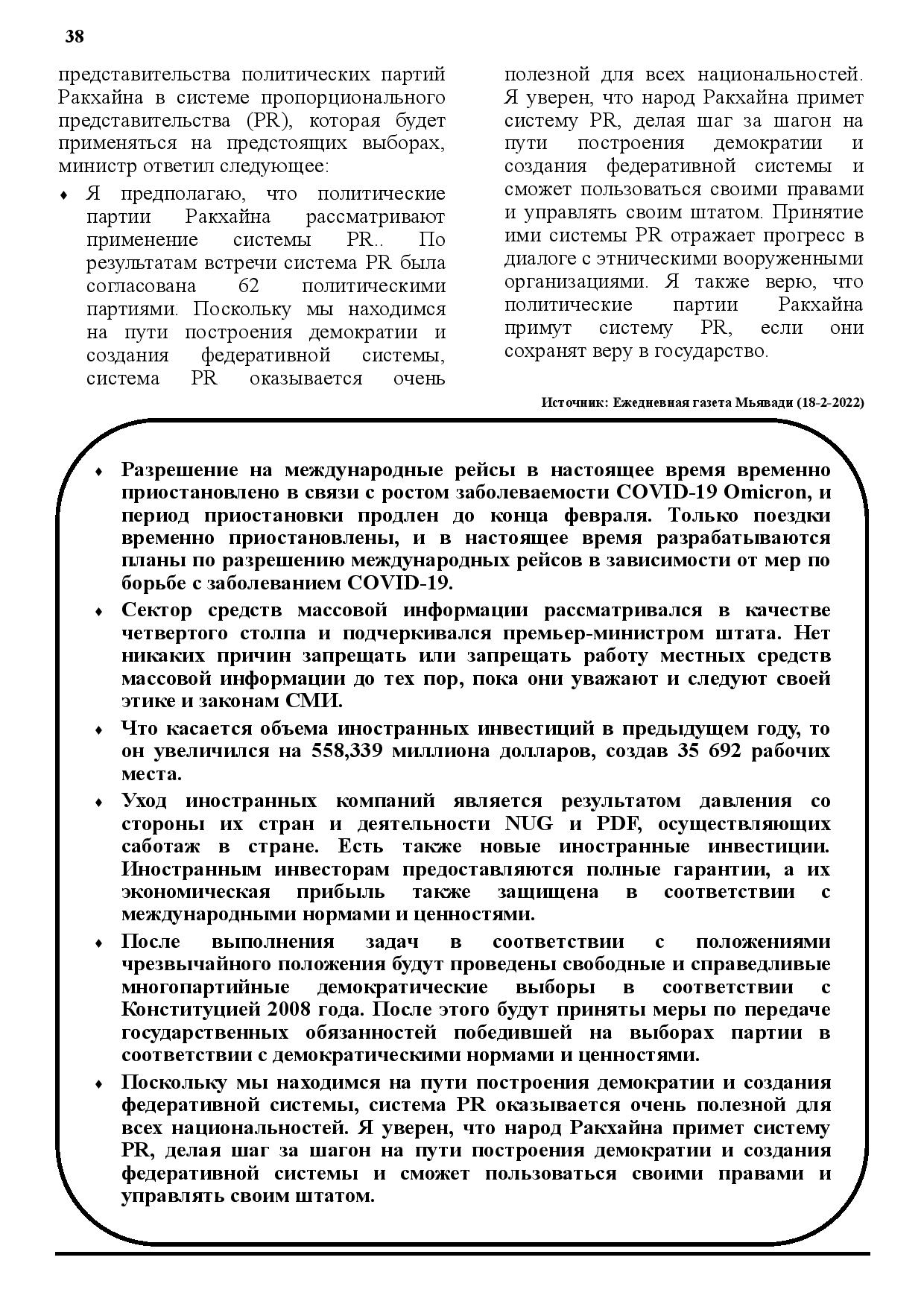 38

представительства политических партий Ракхайна в системе пропорционального представительства (PR), которая будет применяться на предстоящих выборах, министр ответил следующее:

♦ Я предполагаю, что политические партии Ракхайна рассматривают применение системы PR.. По результатам встречи система PR была согласована 62 политическими партиями. Поскольку мы находимся на пути построения демократии и создания федеративной системы, система PR оказывается очень полезной для всех национальностей. Я уверен, что народ Ракхайна примет систему PR, делая шаг за шагон на пути построения демократии и создания федеративной системы и сможет пользоваться своими правами и управлять своим штатом. Принятие ими системы PR отражает прогресс в диалоге с этническими вооруженными организациями. Я также верю, что политические партии Ракхайна примут систему PR, если они сохранят веру в государство.

Источник: Ежедневная газета Мьявади (18-2-2022)

♦ Разрешение на международные рейсы в настоящее время временно приостановлено в связи с ростом заболеваемости COVID-19 Omicron, и период приостановки продлен до конца февраля. Только поездки временно приостановлены, и в настоящее время разрабатываются планы по разрешению международных рейсов в зависимости от мер по борьбе с заболеванием COVID-19.

♦ Сектор средств массовой информации рассматривался в качестве четвертого столпа и подчеркивался премьер-министром штата. Нет никаких причин запрещать или запрещать работу местных средств массовой информации до тех пор, пока они уважают и следуют своей этике и законам СМИ.

♦ Что касается объема иностранных инвестиций в предыдущем году, то он увеличился на 558,339 миллиона долларов, создав 35 692 рабочих места.

♦ Уход иностранных компаний является результатом давления со стороны их стран и деятельности NUG и PDF, осуществляющих саботаж в стране. Есть также новые иностранные инвестиции. Иностранным инвесторам предоставляются полные гарантии, а их экономическая прибыль также защищена в соответствии с международными нормами и ценностями.

♦ После выполнения задач в соответствии с положениями чрезвычайного положения будут проведены свободные и справедливые многопартийные демократические выборы в соответствии с Конституцией 2008 года. После этого будут приняты меры по передаче государственных обязанностей победившей на выборах партии в соответствии с демократическими нормами и ценностями.

♦ Поскольку мы находимся на пути построения демократии и создания федеративной системы, система PR оказывается очень полезной для всех национальностей. Я уверен, что народ Ракхайна примет систему PR, делая шаг за шагон на пути построения демократии и создания федеративной системы и сможет пользоваться своими правами и управлять своим штатом.